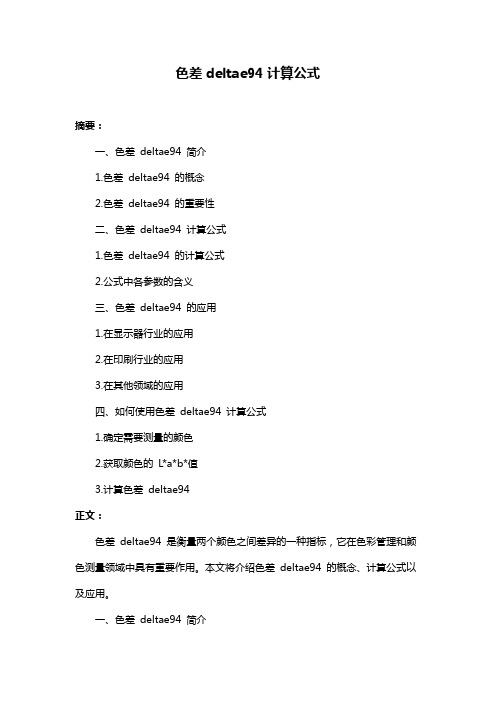 色差 deltae94 计算公式

摘要：

一、色差 deltae94 简介

1.色差 deltae94 的概念

2.色差 deltae94 的重要性

二、色差 deltae94 计算公式

1.色差 deltae94 的计算公式

2.公式中各参数的含义

三、色差 deltae94 的应用

1.在显示器行业的应用

2.在印刷行业的应用

3.在其他领域的应用

四、如何使用色差 deltae94 计算公式

1.确定需要测量的颜色

2.获取颜色的 L*a*b*值

3.计算色差 deltae94

正文：

色差 deltae94 是衡量两个颜色之间差异的一种指标，它在色彩管理和颜色测量领域中具有重要作用。本文将介绍色差 deltae94 的概念、计算公式以及应用。

一、色差 deltae94 简介